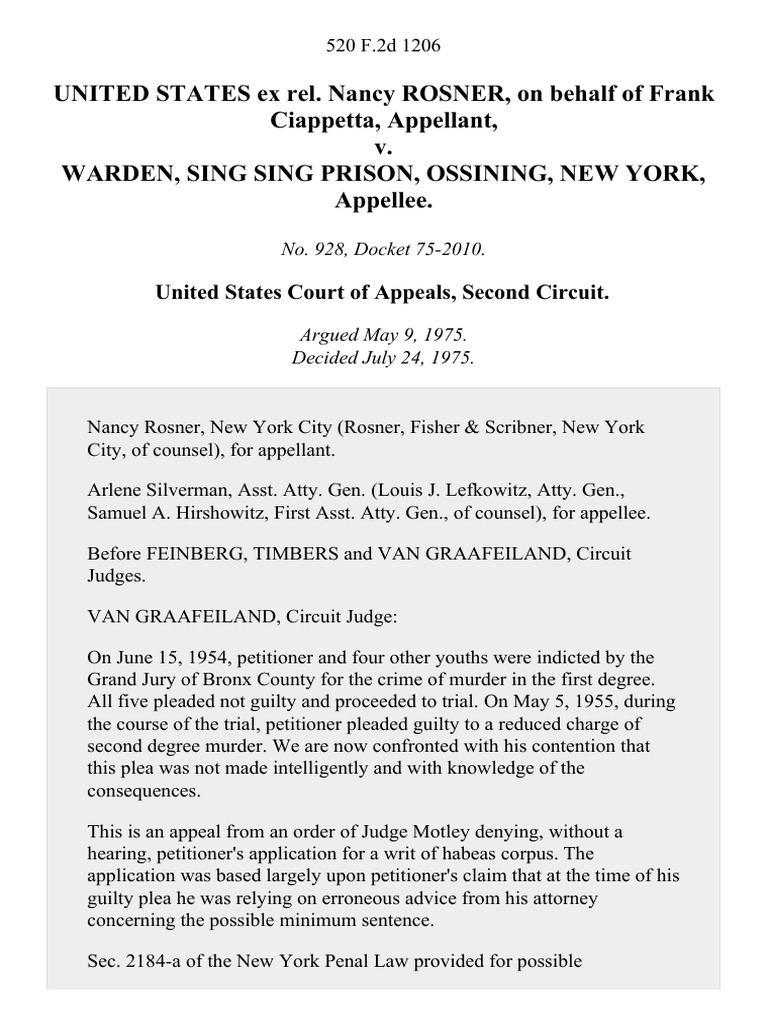 520 F.2d 1206

UNITED STATES ex rel. Nancy ROSNER, on behalf of Frank Ciappetta, Appellant,
v.
WARDEN, SING SING PRISON, OSSINING, NEW YORK, Appellee.

No. 928, Docket 75-2010.

United States Court of Appeals, Second Circuit.

Argued May 9, 1975.
Decided July 24, 1975.

Nancy Rosner, New York City (Rosner, Fisher & Scribner, New York City, of counsel), for appellant.

Arlene Silverman, Asst. Atty. Gen. (Louis J. Lefkowitz, Atty. Gen., Samuel A. Hirshowitz, First Asst. Atty. Gen., of counsel), for appellee.

Before FEINBERG, TIMBERS and VAN GRAAFEILAND, Circuit Judges.

VAN GRAAFEILAND, Circuit Judge:

On June 15, 1954, petitioner and four other youths were indicted by the Grand Jury of Bronx County for the crime of murder in the first degree. All five pleaded not guilty and proceeded to trial. On May 5, 1955, during the course of the trial, petitioner pleaded guilty to a reduced charge of second degree murder. We are now confronted with his contention that this plea was not made intelligently and with knowledge of the consequences.

This is an appeal from an order of Judge Motley denying, without a hearing, petitioner's application for a writ of habeas corpus. The application was based largely upon petitioner's claim that at the time of his guilty plea he was relying on erroneous advice from his attorney concerning the possible minimum sentence.

Sec. 2184-a of the New York Penal Law provided for possible